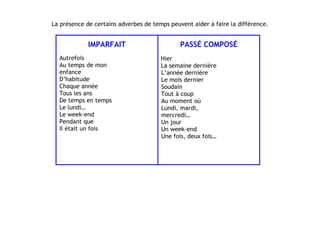 La présence de certains adverbes de temps peuvent aider à faire la différence.

| IMPARFAIT | PASSÉ COMPOSÉ |
|---|---|
| Autrefois<br>Au temps de mon enfance<br>D'habitude<br>Chaque année<br>Tous les ans<br>De temps en temps<br>Le lundi…<br>Le week-end<br>Pendant que<br>Il était un fois | Hier<br>La semaine dernière<br>L'année dernière<br>Le mois dernier<br>Soudain<br>Tout à coup<br>Au moment où<br>Lundi, mardi, mercredi…<br>Un jour<br>Un week-end<br>Une fois, deux fois… |